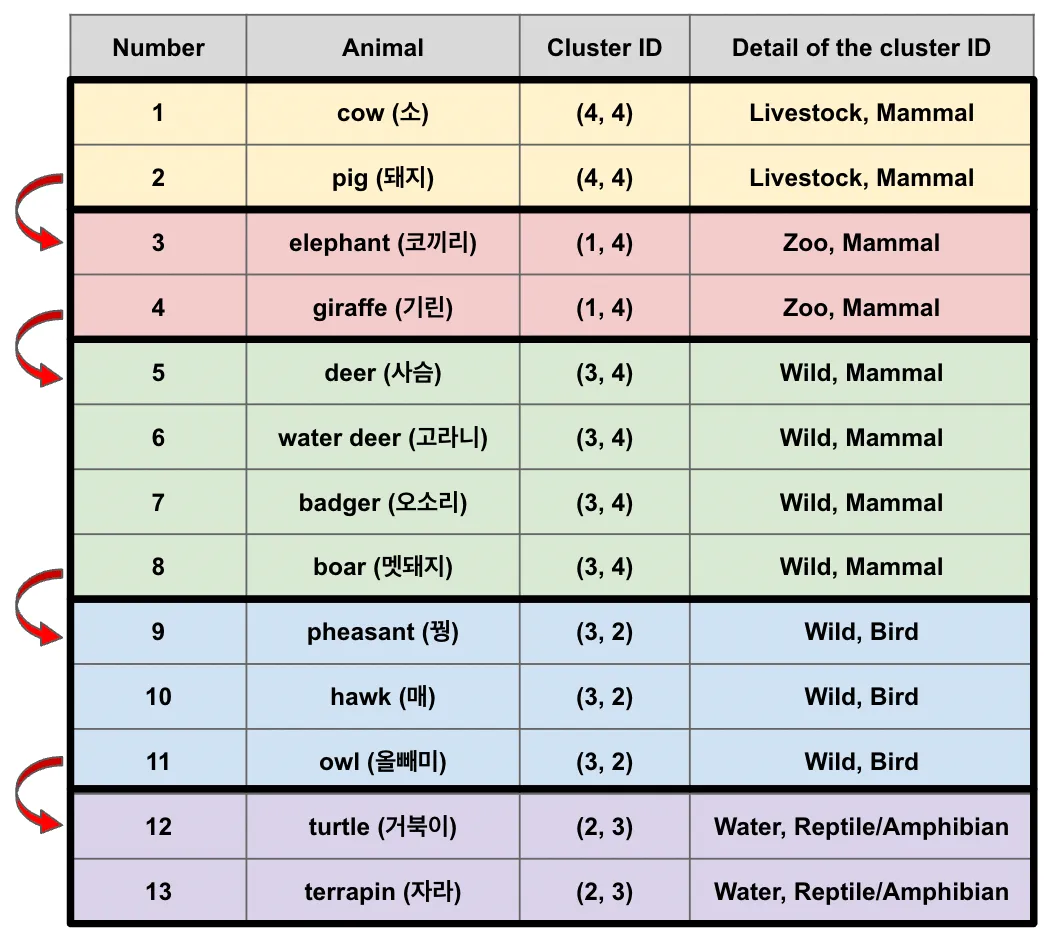 | Number | Animal | Cluster ID | Detail of the cluster ID |
|---|---|---|---|
| 1 | cow (소) | (4, 4) | Livestock, Mammal |
| 2 | pig (돼지) | (4, 4) | Livestock, Mammal |
| 3 | elephant (코끼리) | (1, 4) | Zoo, Mammal |
| 4 | giraffe (기린) | (1, 4) | Zoo, Mammal |
| 5 | deer (사슴) | (3, 4) | Wild, Mammal |
| 6 | water deer (고라니) | (3, 4) | Wild, Mammal |
| 7 | badger (오소리) | (3, 4) | Wild, Mammal |
| 8 | boar (멧돼지) | (3, 4) | Wild, Mammal |
| 9 | pheasant (꿩) | (3, 2) | Wild, Bird |
| 10 | hawk (매) | (3, 2) | Wild, Bird |
| 11 | owl (올빼미) | (3, 2) | Wild, Bird |
| 12 | turtle (거북이) | (2, 3) | Water, Reptile/Amphibian |
| 13 | terrapin (자라) | (2, 3) | Water, Reptile/Amphibian |